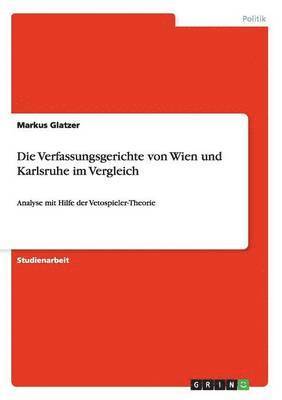 Politik

Markus Glatzer

Die Verfassungsgerichte von Wien und Karlsruhe im Vergleich

Analyse mit Hilfe der Vetospieler-Theorie

Studienarbeit

GRIN